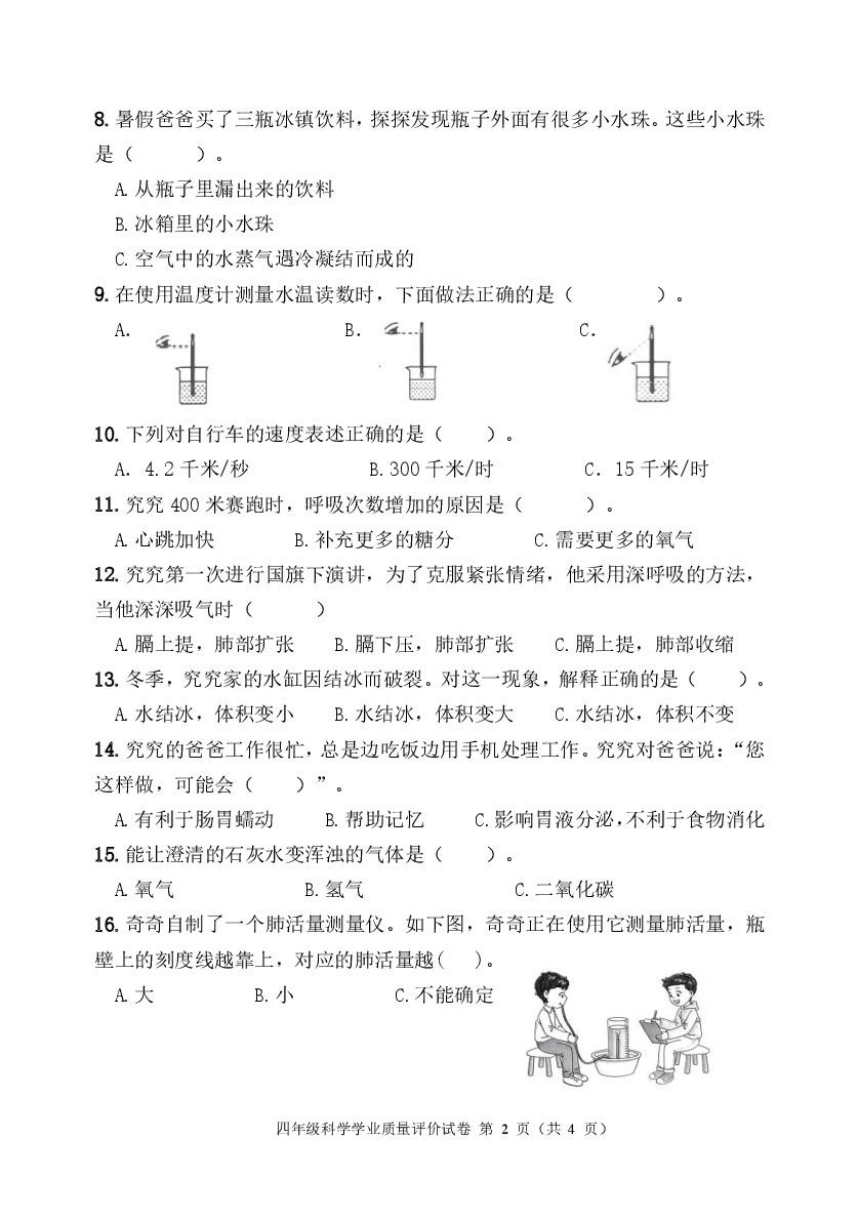 8. 暑假爸爸买了三瓶冰镇饮料，探探发现瓶子外面有很多小水珠。这些小水珠是（　　）。

A. 从瓶子里漏出来的饮料

B. 冰箱里的小水珠

C. 空气中的水蒸气遇冷凝结而成的

9. 在使用温度计测量水温读数时，下面做法正确的是（　　）。

A.　　B.　　C.

10. 下列对自行车的速度表述正确的是（　　）。

A. 4.2 千米/秒　　B. 300 千米/时　　C. 15 千米/时

11. 究究 400 米赛跑时，呼吸次数增加的原因是（　　）。

A. 心跳加快　　B. 补充更多的糖分　　C. 需要更多的氧气

12. 究究第一次进行国旗下演讲，为了克服紧张情绪，他采用深呼吸的方法，当他深深吸气时（　　）

A. 膈上提，肺部扩张　　B. 膈下压，肺部扩张　　C. 膈上提，肺部收缩

13. 冬季，究究家的水缸因结冰而破裂。对这一现象，解释正确的是（　　）。

A. 水结冰，体积变小　　B. 水结冰，体积变大　　C. 水结冰，体积不变

14. 究究的爸爸工作很忙，总是边吃饭边用手机处理工作。究究对爸爸说：“您这样做，可能会（　　）”。

A. 有利于肠胃蠕动　　B. 帮助记忆　　C. 影响胃液分泌，不利于食物消化

15. 能让澄清的石灰水变浑浊的气体是（　　）。

A. 氧气　　B. 氢气　　C. 二氧化碳

16. 奇奇自制了一个肺活量测量仪。如下图，奇奇正在使用它测量肺活量，瓶壁上的刻度线越靠上，对应的肺活量越（　　）。

A. 大　　B. 小　　C. 不能确定

四年级科学学业质量评价试卷 第 2 页（共 4 页）